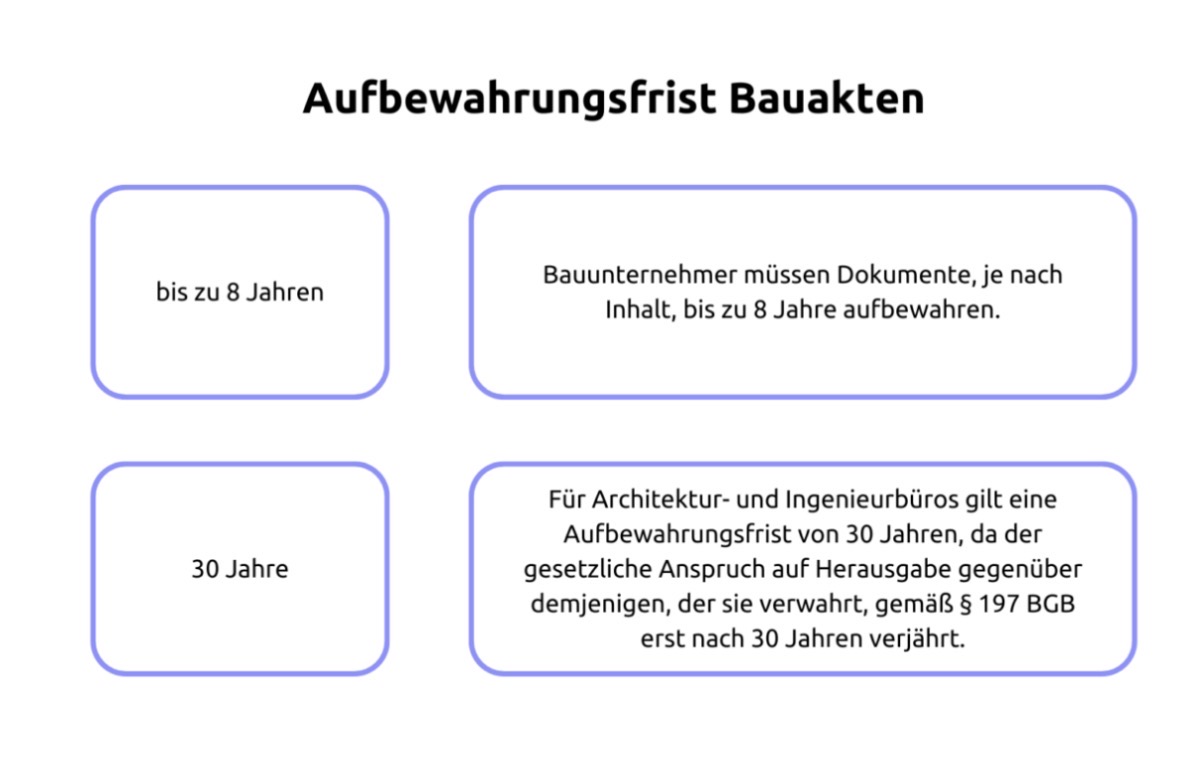 Aufbewahrungsfrist Bauakten

bis zu 8 Jahren

Bauunternehmer müssen Dokumente, je nach Inhalt, bis zu 8 Jahre aufbewahren.

30 Jahre

Für Architektur- und Ingenieurbüros gilt eine Aufbewahrungsfrist von 30 Jahren, da der gesetzliche Anspruch auf Herausgabe gegenüber demjenigen, der sie verwahrt, gemäß § 197 BGB erst nach 30 Jahren verjährt.